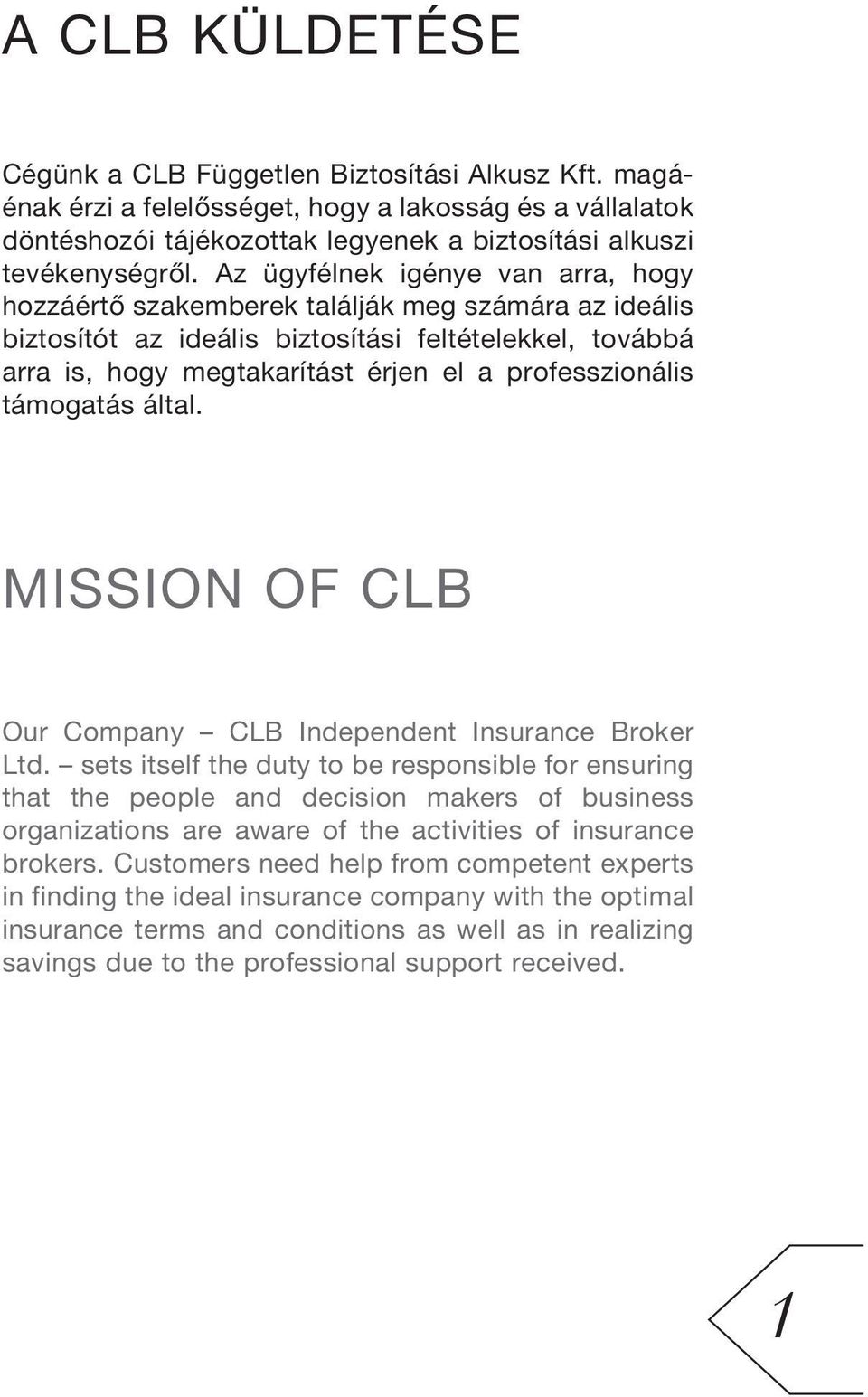 A CLB KÜLDETÉSE

Cégünk a CLB Független Biztosítási Alkusz Kft. magáénak érzi a felelősséget, hogy a lakosság és a vállalatok döntéshozói tájékozottak legyenek a biztosítási alkuszi tevékenységről. Az ügyfélnek igénye van arra, hogy hozzáértő szakemberek találják meg számára az ideális biztosítót az ideális biztosítási feltételekkel, továbbá arra is, hogy megtakarítást érjen el a professzionális támogatás által.

MISSION OF CLB

Our Company – CLB Independent Insurance Broker Ltd. – sets itself the duty to be responsible for ensuring that the people and decision makers of business organizations are aware of the activities of insurance brokers. Customers need help from competent experts in finding the ideal insurance company with the optimal insurance terms and conditions as well as in realizing savings due to the professional support received.

1